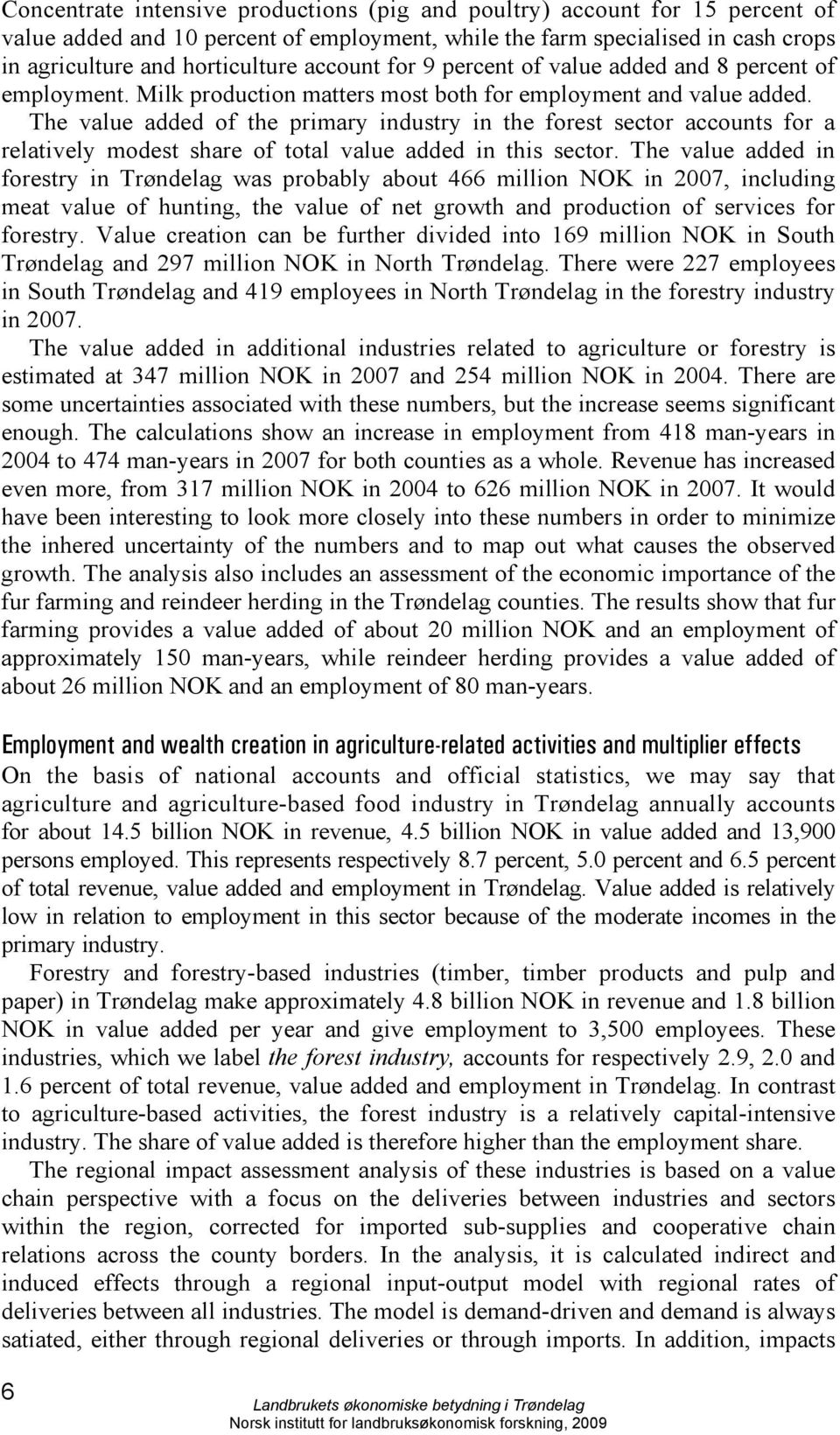 Concentrate intensive productions (pig and poultry) account for 15 percent of value added and 10 percent of employment, while the farm specialised in cash crops in agriculture and horticulture account for 9 percent of value added and 8 percent of employment. Milk production matters most both for employment and value added. The value added of the primary industry in the forest sector accounts for a relatively modest share of total value added in this sector. The value added in forestry in Trøndelag was probably about 466 million NOK in 2007, including meat value of hunting, the value of net growth and production of services for forestry. Value creation can be further divided into 169 million NOK in South Trøndelag and 297 million NOK in North Trøndelag. There were 227 employees in South Trøndelag and 419 employees in North Trøndelag in the forestry industry in 2007.

The value added in additional industries related to agriculture or forestry is estimated at 347 million NOK in 2007 and 254 million NOK in 2004. There are some uncertainties associated with these numbers, but the increase seems significant enough. The calculations show an increase in employment from 418 man-years in 2004 to 474 man-years in 2007 for both counties as a whole. Revenue has increased even more, from 317 million NOK in 2004 to 626 million NOK in 2007. It would have been interesting to look more closely into these numbers in order to minimize the inhered uncertainty of the numbers and to map out what causes the observed growth. The analysis also includes an assessment of the economic importance of the fur farming and reindeer herding in the Trøndelag counties. The results show that fur farming provides a value added of about 20 million NOK and an employment of approximately 150 man-years, while reindeer herding provides a value added of about 26 million NOK and an employment of 80 man-years.

Employment and wealth creation in agriculture-related activities and multiplier effects

On the basis of national accounts and official statistics, we may say that agriculture and agriculture-based food industry in Trøndelag annually accounts for about 14.5 billion NOK in revenue, 4.5 billion NOK in value added and 13,900 persons employed. This represents respectively 8.7 percent, 5.0 percent and 6.5 percent of total revenue, value added and employment in Trøndelag. Value added is relatively low in relation to employment in this sector because of the moderate incomes in the primary industry.

Forestry and forestry-based industries (timber, timber products and pulp and paper) in Trøndelag make approximately 4.8 billion NOK in revenue and 1.8 billion NOK in value added per year and give employment to 3,500 employees. These industries, which we label the forest industry, accounts for respectively 2.9, 2.0 and 1.6 percent of total revenue, value added and employment in Trøndelag. In contrast to agriculture-based activities, the forest industry is a relatively capital-intensive industry. The share of value added is therefore higher than the employment share.

The regional impact assessment analysis of these industries is based on a value chain perspective with a focus on the deliveries between industries and sectors within the region, corrected for imported sub-supplies and cooperative chain relations across the county borders. In the analysis, it is calculated indirect and induced effects through a regional input-output model with regional rates of deliveries between all industries. The model is demand-driven and demand is always satiated, either through regional deliveries or through imports. In addition, impacts

6

Landbrukets økonomiske betydning i Trøndelag
Norsk institutt for landbruksøkonomisk forskning, 2009